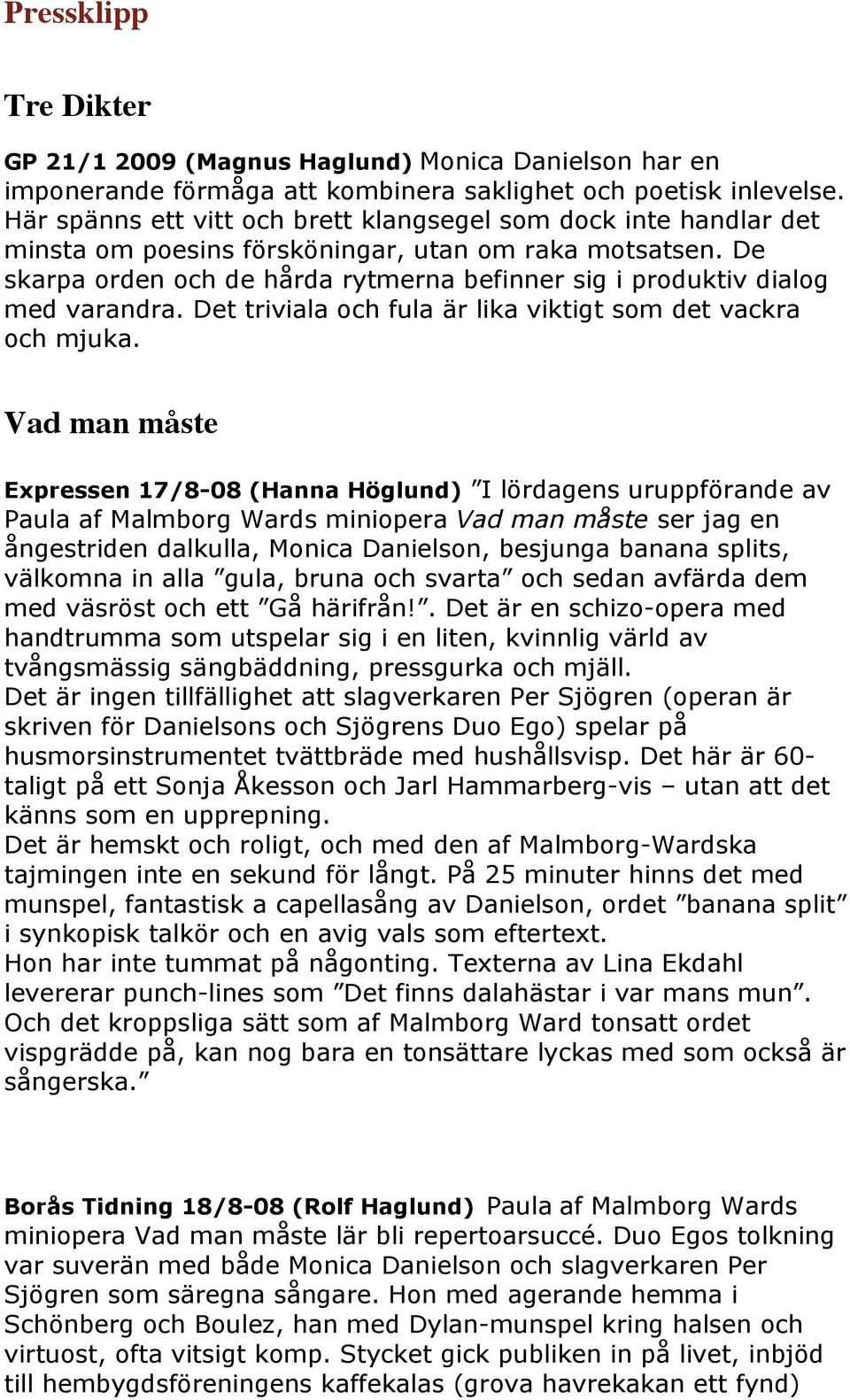 Pressklipp

Tre Dikter

GP 21/1 2009 (Magnus Haglund) Monica Danielson har en imponerande förmåga att kombinera saklighet och poetisk inlevelse. Här spänns ett vitt och brett klangsegel som dock inte handlar det minsta om poesins försköningar, utan om raka motsatsen. De skarpa orden och de hårda rytmerna befinner sig i produktiv dialog med varandra. Det triviala och fula är lika viktigt som det vackra och mjuka.

Vad man måste

Expressen 17/8-08 (Hanna Höglund) ”I lördagens uruppförande av Paula af Malmborg Wards miniopera Vad man måste ser jag en ångestriden dalkulla, Monica Danielson, besjunga banana splits, välkomna in alla ”gula, bruna och svarta” och sedan avfärda dem med väsröst och ett ”Gå härifrån!”. Det är en schizo-opera med handtrumma som utspelar sig i en liten, kvinnlig värld av tvångsmässig sängbäddning, pressgurka och mjäll.
Det är ingen tillfällighet att slagverkaren Per Sjögren (operan är skriven för Danielsons och Sjögrens Duo Ego) spelar på husmorsinstrumentet tvättbräde med hushållsvisp. Det här är 60-taligt på ett Sonja Åkesson och Jarl Hammarberg-vis – utan att det känns som en upprepning.
Det är hemskt och roligt, och med den af Malmborg-Wardska tajmingen inte en sekund för långt. På 25 minuter hinns det med munspel, fantastisk a capellasång av Danielson, ordet ”banana split” i synkopisk talkör och en avig vals som eftertext.
Hon har inte tummat på någonting. Texterna av Lina Ekdahl levererar punch-lines som ”Det finns dalahästar i var mans mun”. Och det kroppsliga sätt som af Malmborg Ward tonsatt ordet vispgrädde på, kan nog bara en tonsättare lyckas med som också är sångerska.”

Borås Tidning 18/8-08 (Rolf Haglund) Paula af Malmborg Wards miniopera Vad man måste lär bli repertoarsuccé. Duo Egos tolkning var suverän med både Monica Danielson och slagverkaren Per Sjögren som säregna sångare. Hon med agerande hemma i Schönberg och Boulez, han med Dylan-munspel kring halsen och virtuost, ofta vitsigt komp. Stycket gick publiken in på livet, inbjöd till hembygdsföreningens kaffekalas (grova havrekakan ett fynd)